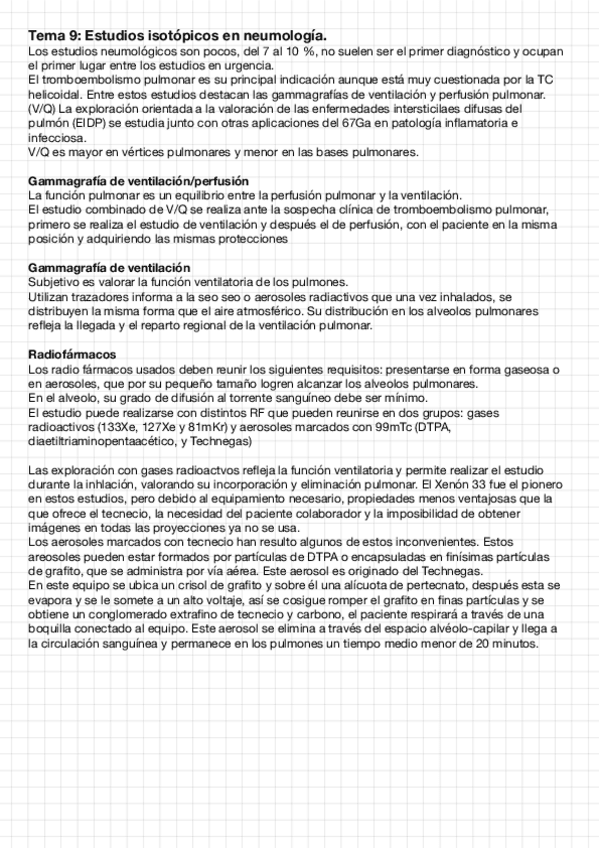 Tema 9: Estudios isotópicos en neumología.
Los estudios neumológicos son pocos, del 7 al 10 %, no suelen ser el primer diagnóstico y ocupan el primer lugar entre los estudios en urgencia.
El tromboembolismo pulmonar es su principal indicación aunque está muy cuestionada por la TC helicoidal. Entre estos estudios destacan las gammagrafías de ventilación y perfusión pulmonar. (V/Q) La exploración orientada a la valoración de las enfermedades intersticilaes difusas del pulmón (EIDP) se estudia junto con otras aplicaciones del 67Ga en patología inflamatoria e infecciosa.
V/Q es mayor en vértices pulmonares y menor en las bases pulmonares.

Gammagrafía de ventilación/perfusión
La función pulmonar es un equilibrio entre la perfusión pulmonar y la ventilación.
El estudio combinado de V/Q se realiza ante la sospecha clínica de tromboembolismo pulmonar, primero se realiza el estudio de ventilación y después el de perfusión, con el paciente en la misma posición y adquiriendo las mismas protecciones

Gammagrafía de ventilación
Subjetivo es valorar la función ventilatoria de los pulmones.
Utilizan trazadores informa a la seo seo o aerosoles radiactivos que una vez inhalados, se distribuyen la misma forma que el aire atmosférico. Su distribución en los alveolos pulmonares refleja la llegada y el reparto regional de la ventilación pulmonar.

Radiofármacos
Los radio fármacos usados deben reunir los siguientes requisitos: presentarse en forma gaseosa o en aerosoles, que por su pequeño tamaño logren alcanzar los alveolos pulmonares.
En el alveolo, su grado de difusión al torrente sanguíneo debe ser mínimo.
El estudio puede realizarse con distintos RF que pueden reunirse en dos grupos: gases radioactivos (133Xe, 127Xe y 81mKr) y aerosoles marcados con 99mTc (DTPA, diaetiltriaminopentaacético, y Technegas)

Las exploración con gases radioactvos refleja la función ventilatoria y permite realizar el estudio durante la inhlación, valorando su incorporación y eliminación pulmonar. El Xenón 33 fue el pionero en estos estudios, pero debido al equipamiento necesario, propiedades menos ventajosas que la que ofrece el tecnecio, la necesidad del paciente colaborador y la imposibilidad de obtener imágenes en todas las proyecciones ya no se usa.
Los aerosoles marcados con tecnecio han resulto algunos de estos inconvenientes. Estos areosoles pueden estar formados por partículas de DTPA o encapsuladas en finísimas partículas de grafito, que se administra por vía aérea. Este aerosol es originado del Technegas.
En este equipo se ubica un crisol de grafito y sobre él una alícuota de pertecnato, después esta se evapora y se le somete a un alto voltaje, así se cosigue romper el grafito en finas partículas y se obtiene un conglomerado extrafino de tecnecio y carbono, el paciente respirará a través de una boquilla conectado al equipo. Este aerosol se elimina a través del espacio alvéolo-capilar y llega a la circulación sanguínea y permanece en los pulmones un tiempo medio menor de 20 minutos.